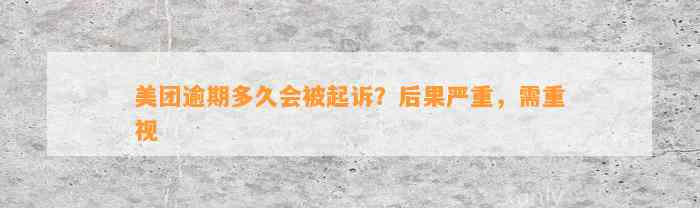 美团逾期多久会被起诉？后果严重，需重视